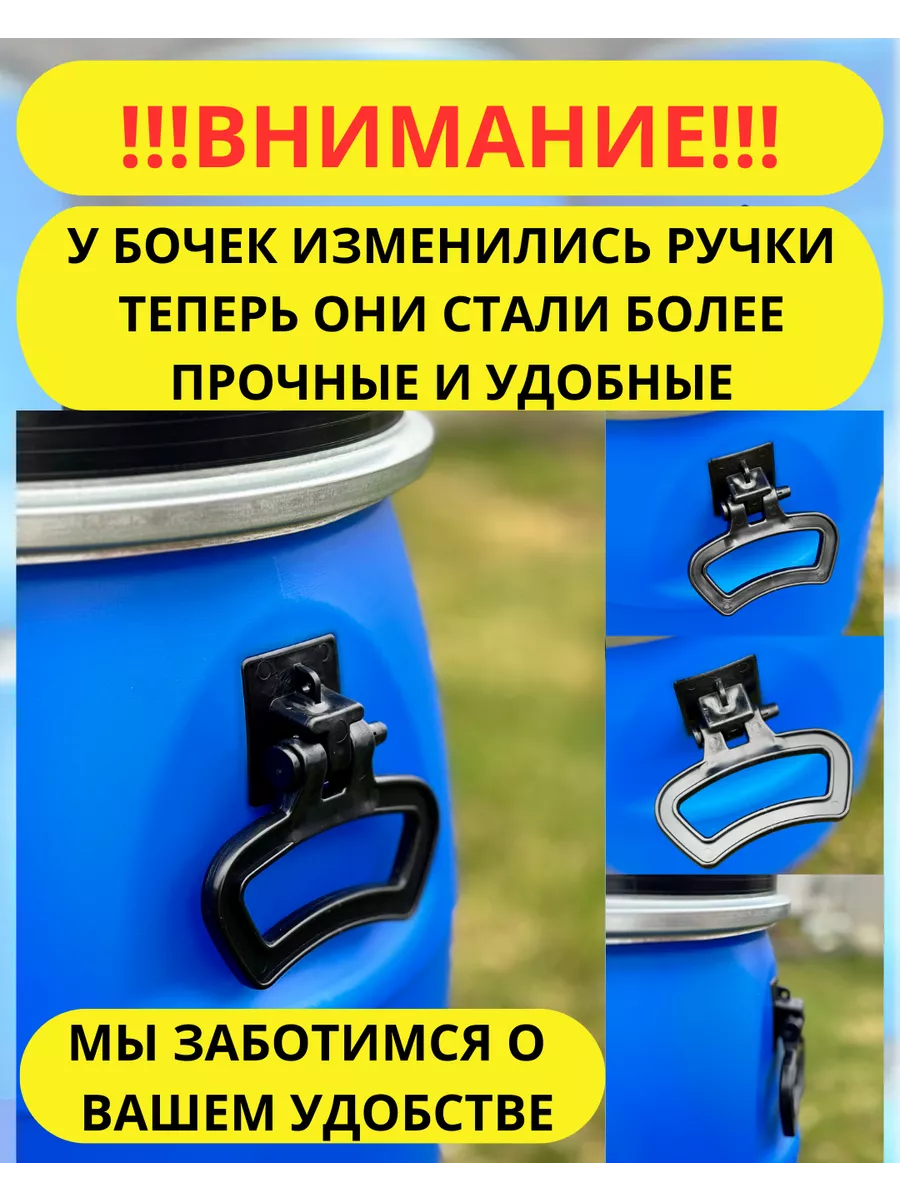 !!!ВНИМАНИЕ!!!

У БОЧЕК ИЗМЕНИЛИСЬ РУЧКИ ТЕПЕРЬ ОНИ СТАЛИ БОЛЕЕ ПРОЧНЫЕ И УДОБНЫЕ

МЫ ЗАБОТИМСЯ О ВАШЕМ УДОБСТВЕ